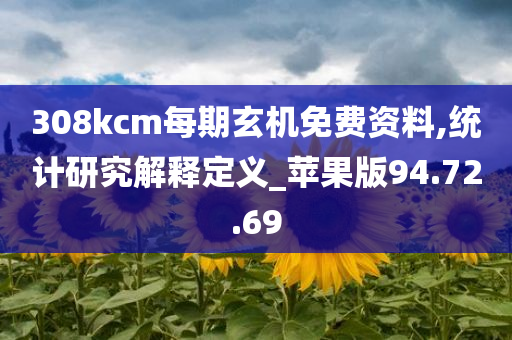 308kcm每期玄机免费资料,统计研究解释定义_苹果版94.72.69